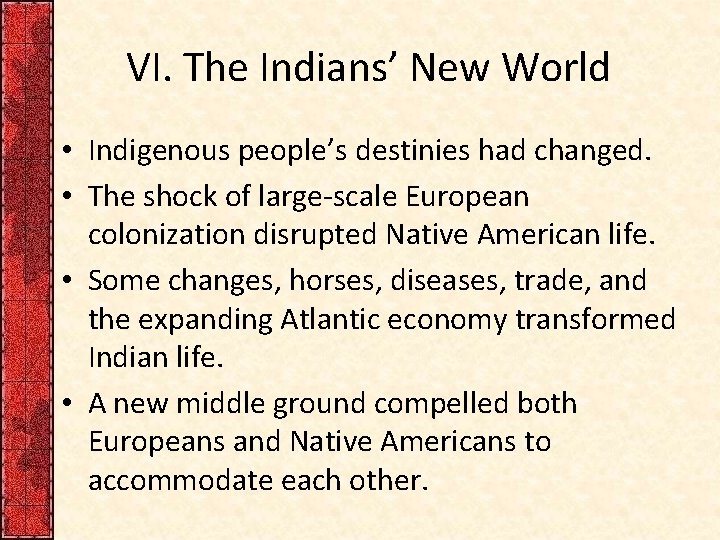 VI. The Indians’ New World

• Indigenous people’s destinies had changed.
• The shock of large-scale European colonization disrupted Native American life.
• Some changes, horses, diseases, trade, and the expanding Atlantic economy transformed Indian life.
• A new middle ground compelled both Europeans and Native Americans to accommodate each other.